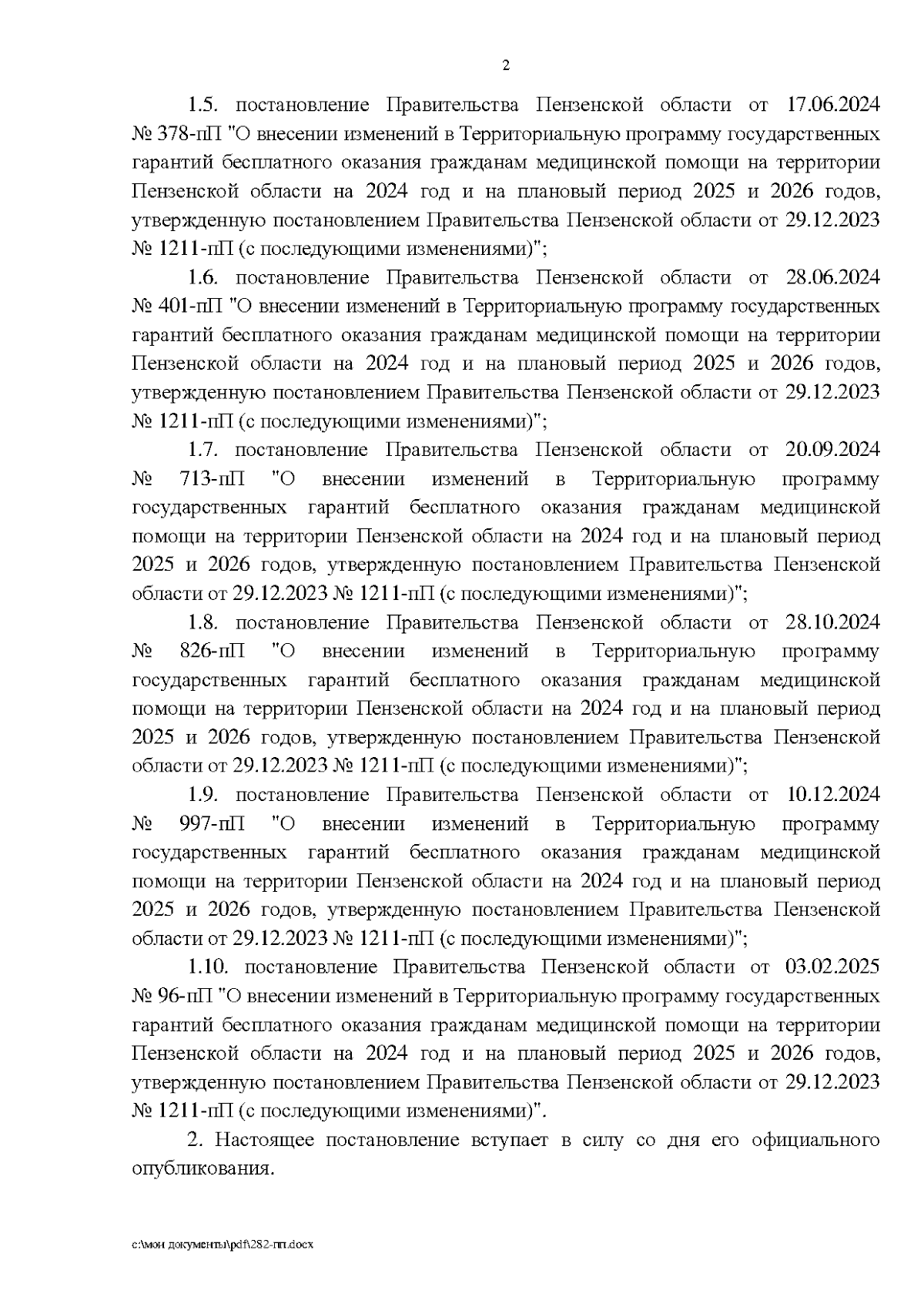 2

1.5. постановление Правительства Пензенской области от 17.06.2024 № 378-пП "О внесении изменений в Территориальную программу государственных гарантий бесплатного оказания гражданам медицинской помощи на территории Пензенской области на 2024 год и на плановый период 2025 и 2026 годов, утвержденную постановлением Правительства Пензенской области от 29.12.2023 № 1211-пП (с последующими изменениями)";

1.6. постановление Правительства Пензенской области от 28.06.2024 № 401-пП "О внесении изменений в Территориальную программу государственных гарантий бесплатного оказания гражданам медицинской помощи на территории Пензенской области на 2024 год и на плановый период 2025 и 2026 годов, утвержденную постановлением Правительства Пензенской области от 29.12.2023 № 1211-пП (с последующими изменениями)";

1.7. постановление Правительства Пензенской области от 20.09.2024 № 713-пП "О внесении изменений в Территориальную программу государственных гарантий бесплатного оказания гражданам медицинской помощи на территории Пензенской области на 2024 год и на плановый период 2025 и 2026 годов, утвержденную постановлением Правительства Пензенской области от 29.12.2023 № 1211-пП (с последующими изменениями)";

1.8. постановление Правительства Пензенской области от 28.10.2024 № 826-пП "О внесении изменений в Территориальную программу государственных гарантий бесплатного оказания гражданам медицинской помощи на территории Пензенской области на 2024 год и на плановый период 2025 и 2026 годов, утвержденную постановлением Правительства Пензенской области от 29.12.2023 № 1211-пП (с последующими изменениями)";

1.9. постановление Правительства Пензенской области от 10.12.2024 № 997-пП "О внесении изменений в Территориальную программу государственных гарантий бесплатного оказания гражданам медицинской помощи на территории Пензенской области на 2024 год и на плановый период 2025 и 2026 годов, утвержденную постановлением Правительства Пензенской области от 29.12.2023 № 1211-пП (с последующими изменениями)";

1.10. постановление Правительства Пензенской области от 03.02.2025 № 96-пП "О внесении изменений в Территориальную программу государственных гарантий бесплатного оказания гражданам медицинской помощи на территории Пензенской области на 2024 год и на плановый период 2025 и 2026 годов, утвержденную постановлением Правительства Пензенской области от 29.12.2023 № 1211-пП (с последующими изменениями)".

2. Настоящее постановление вступает в силу со дня его официального опубликования.

c:\мои документы\pdf\282-пп.docx